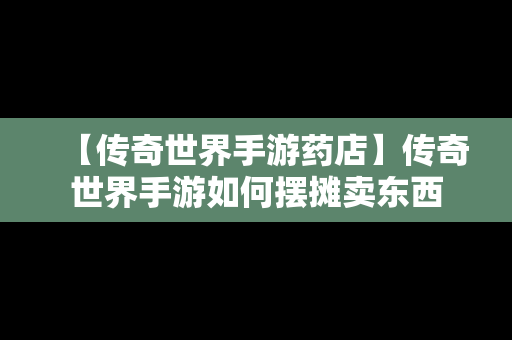 【传奇世界手游药店】传奇世界手游如何摆摊卖东西